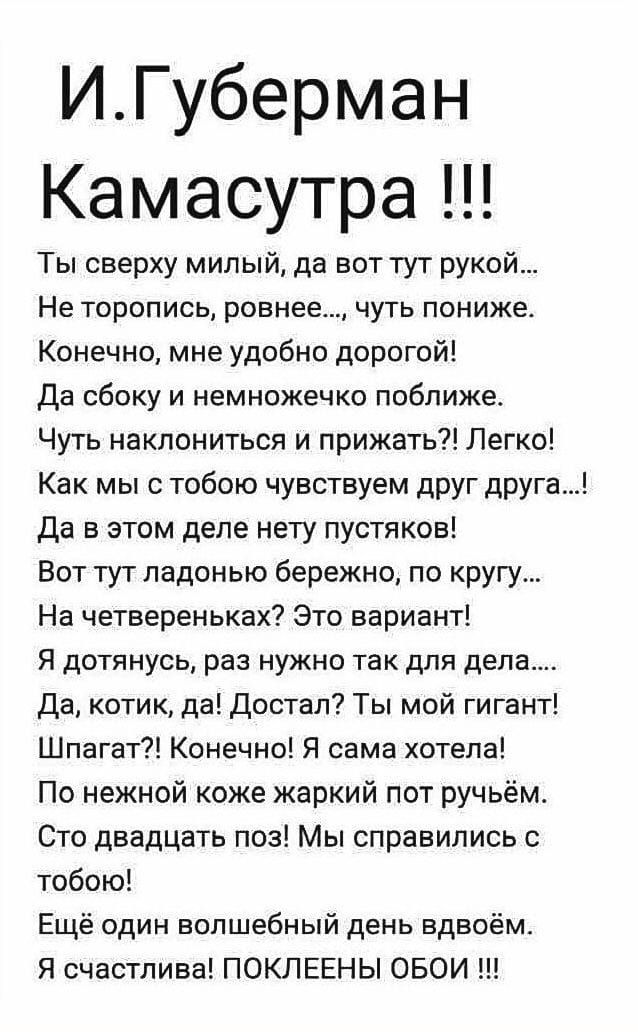 И.Губерман
Камасутра !!!

Ты сверху милый, да вот тут рукой...
Не торопись, ровнее..., чуть пониже.
Конечно, мне удобно дорогой!
Да сбоку и немножечко поближе.
Чуть наклониться и прижать?! Легко!
Как мы с тобою чувствуем друг друга...!
Да в этом деле нету пустяков!
Вот тут ладонью бережно, по кругу...
На четвереньках? Это вариант!
Я дотянусь, раз нужно так для дела....
Да, котик, да! Достал? Ты мой гигант!
Шпагат?! Конечно! Я сама хотела!
По нежной коже жаркий пот ручьём.
Сто двадцать поз! Мы справились с тобою!
Ещё один волшебный день вдвоём.
Я счастлива! ПОКЛЕЕНЫ ОБОИ !!!